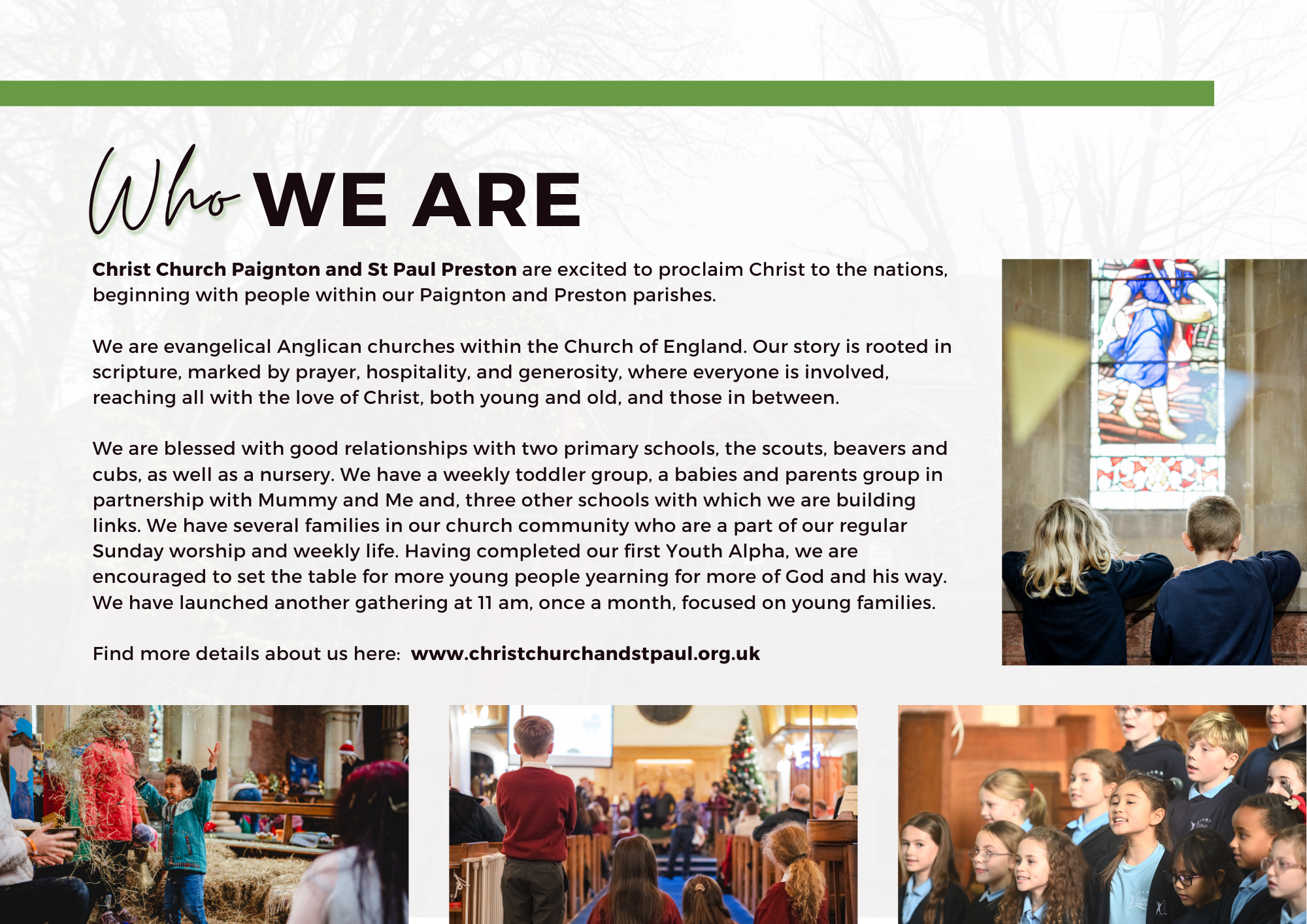 Who WE ARE

Christ Church Paignton and St Paul Preston are excited to proclaim Christ to the nations, beginning with people within our Paignton and Preston parishes.

We are evangelical Anglican churches within the Church of England. Our story is rooted in scripture, marked by prayer, hospitality, and generosity, where everyone is involved, reaching all with the love of Christ, both young and old, and those in between.

We are blessed with good relationships with two primary schools, the scouts, beavers and cubs, as well as a nursery. We have a weekly toddler group, a babies and parents group in partnership with Mummy and Me and, three other schools with which we are building links. We have several families in our church community who are a part of our regular Sunday worship and weekly life. Having completed our first Youth Alpha, we are encouraged to set the table for more young people yearning for more of God and his way. We have launched another gathering at 11 am, once a month, focused on young families.

Find more details about us here: www.christchurchandstpaul.org.uk